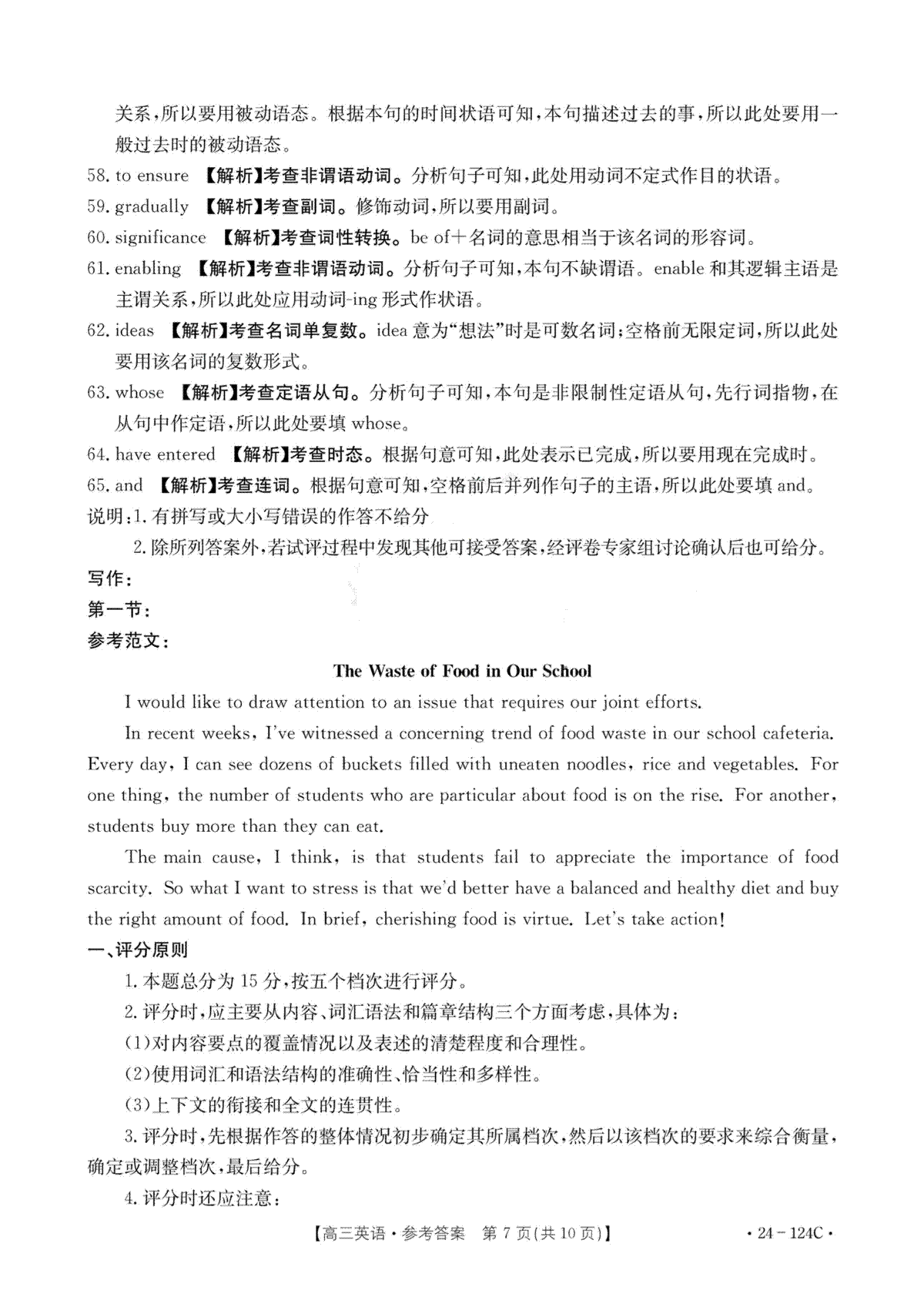 关系，所以要用被动语态。根据本句的时间状语可知，本句描述过去的事，所以此处要用一般过去时的被动语态。

58. to ensure 【解析】考查非谓语动词。分析句子可知，此处用动词不定式作目的状语。

59. gradually 【解析】考查副词。修饰动词，所以要用副词。

60. significance 【解析】考查词性转换。be of＋名词的意思相当于该名词的形容词。

61. enabling 【解析】考查非谓语动词。分析句子可知，本句不缺谓语。enable 和其逻辑主语是主谓关系，所以此处应用动词-ing 形式作状语。

62. ideas 【解析】考查名词单复数。idea 意为“想法”时是可数名词；空格前无限定词，所以此处要用该名词的复数形式。

63. whose 【解析】考查定语从句。分析句子可知，本句是非限制性定语从句，先行词指物，在从句中作定语，所以此处要填 whose。

64. have entered 【解析】考查时态。根据句意可知，此处表示已完成，所以要用现在完成时。

65. and 【解析】考查连词。根据句意可知，空格前后并列作句子的主语，所以此处要填 and。

说明：1. 有拼写或大小写错误的作答不给分

2. 除所列答案外，若试评过程中发现其他可接受答案，经评卷专家组讨论确认后也可给分。

写作：

第一节：

参考范文：

The Waste of Food in Our School

I would like to draw attention to an issue that requires our joint efforts.

In recent weeks, I've witnessed a concerning trend of food waste in our school cafeteria. Every day, I can see dozens of buckets filled with uneaten noodles, rice and vegetables. For one thing, the number of students who are particular about food is on the rise. For another, students buy more than they can eat.

The main cause, I think, is that students fail to appreciate the importance of food scarcity. So what I want to stress is that we'd better have a balanced and healthy diet and buy the right amount of food. In brief, cherishing food is virtue. Let's take action!

一、评分原则

1. 本题总分为 15 分，按五个档次进行评分。

2. 评分时，应主要从内容、词汇语法和篇章结构三个方面考虑，具体为：

(1)对内容要点的覆盖情况以及表述的清楚程度和合理性。

(2)使用词汇和语法结构的准确性、恰当性和多样性。

(3)上下文的衔接和全文的连贯性。

3. 评分时，先根据作答的整体情况初步确定其所属档次，然后以该档次的要求来综合衡量，确定或调整档次，最后给分。

4. 评分时还应注意：

【高三英语·参考答案 第 7 页(共 10 页)】 ·24－124C·